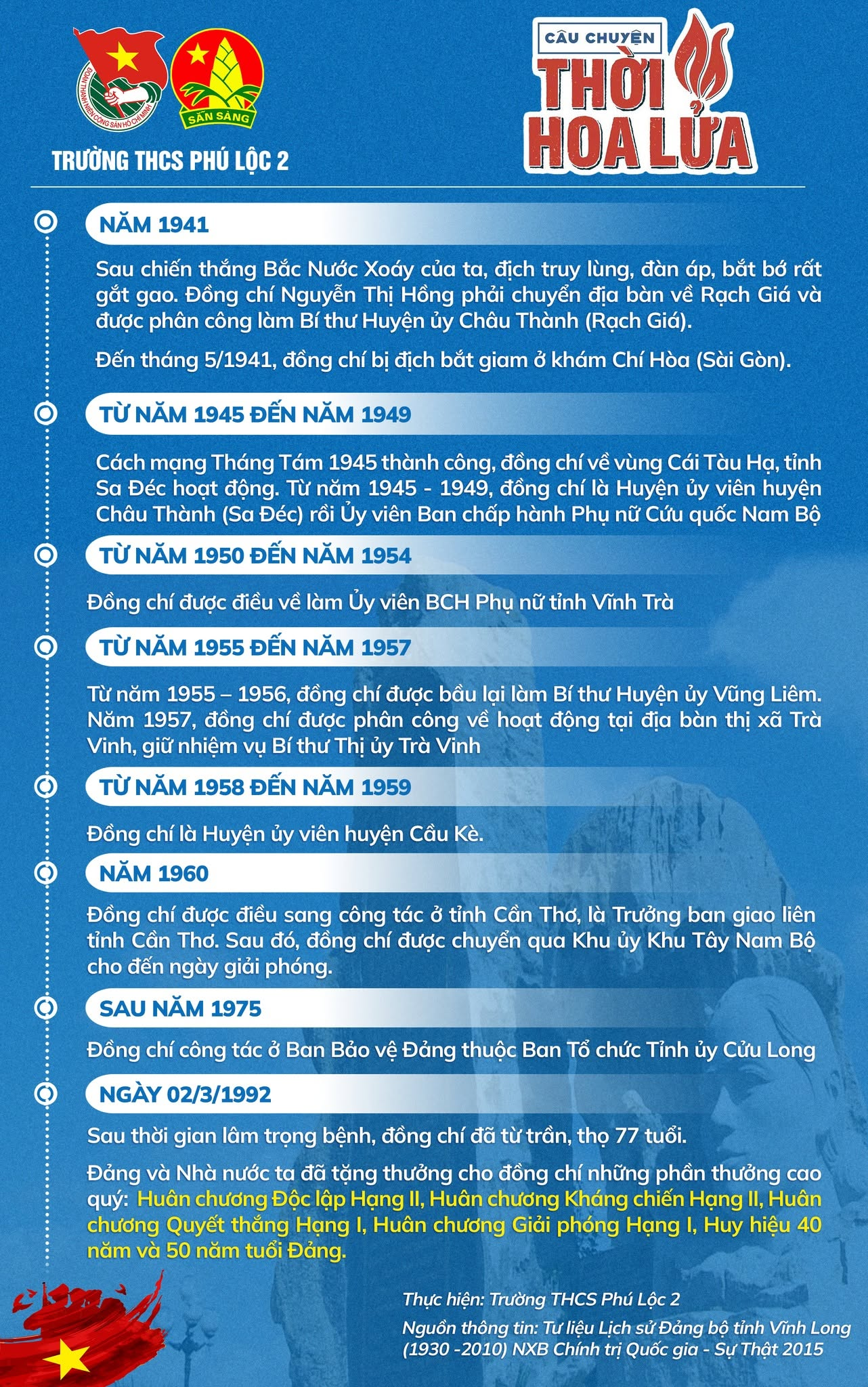 ĐOÀN THANH NIÊN CỘNG SẢN HỒ CHÍ MINH

SẴN SÀNG

TRƯỜNG THCS PHÚ LỘC 2

CÂU CHUYỆN
THỜI HOA LỬA

NĂM 1941

Sau chiến thắng Bắc Nước Xoáy của ta, địch truy lùng, đàn áp, bắt bớ rất gắt gao. Đồng chí Nguyễn Thị Hồng phải chuyển địa bàn về Rạch Giá và được phân công làm Bí thư Huyện ủy Châu Thành (Rạch Giá).

Đến tháng 5/1941, đồng chí bị địch bắt giam ở khám Chí Hòa (Sài Gòn).

TỪ NĂM 1945 ĐẾN NĂM 1949

Cách mạng Tháng Tám 1945 thành công, đồng chí về vùng Cái Tàu Hạ, tỉnh Sa Đéc hoạt động. Từ năm 1945 - 1949, đồng chí là Huyện ủy viên huyện Châu Thành (Sa Đéc) rồi Ủy viên Ban chấp hành Phụ nữ Cứu quốc Nam Bộ

TỪ NĂM 1950 ĐẾN NĂM 1954

Đồng chí được điều về làm Ủy viên BCH Phụ nữ tỉnh Vĩnh Trà

TỪ NĂM 1955 ĐẾN NĂM 1957

Từ năm 1955 – 1956, đồng chí được bầu lại làm Bí thư Huyện ủy Vũng Liêm. Năm 1957, đồng chí được phân công về hoạt động tại địa bàn thị xã Trà Vinh, giữ nhiệm vụ Bí thư Thị ủy Trà Vinh

TỪ NĂM 1958 ĐẾN NĂM 1959

Đồng chí là Huyện ủy viên huyện Cầu Kè.

NĂM 1960

Đồng chí được điều sang công tác ở tỉnh Cần Thơ, là Trưởng ban giao liên tỉnh Cần Thơ. Sau đó, đồng chí được chuyển qua Khu ủy Khu Tây Nam Bộ cho đến ngày giải phóng.

SAU NĂM 1975

Đồng chí công tác ở Ban Bảo vệ Đảng thuộc Ban Tổ chức Tỉnh ủy Cửu Long

NGÀY 02/3/1992

Sau thời gian lâm trọng bệnh, đồng chí đã từ trần, thọ 77 tuổi.

Đảng và Nhà nước ta đã tặng thưởng cho đồng chí những phần thưởng cao quý: Huân chương Độc lập Hạng II, Huân chương Kháng chiến Hạng II, Huân chương Quyết thắng Hạng I, Huân chương Giải phóng Hạng I, Huy hiệu 40 năm và 50 năm tuổi Đảng.

Thực hiện: Trường THCS Phú Lộc 2

Nguồn thông tin: Tư liệu Lịch sử Đảng bộ tỉnh Vĩnh Long (1930 -2010) NXB Chính trị Quốc gia - Sự Thật 2015